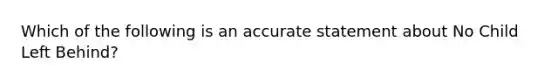 Which of the following is an accurate statement about No Child Left Behind?